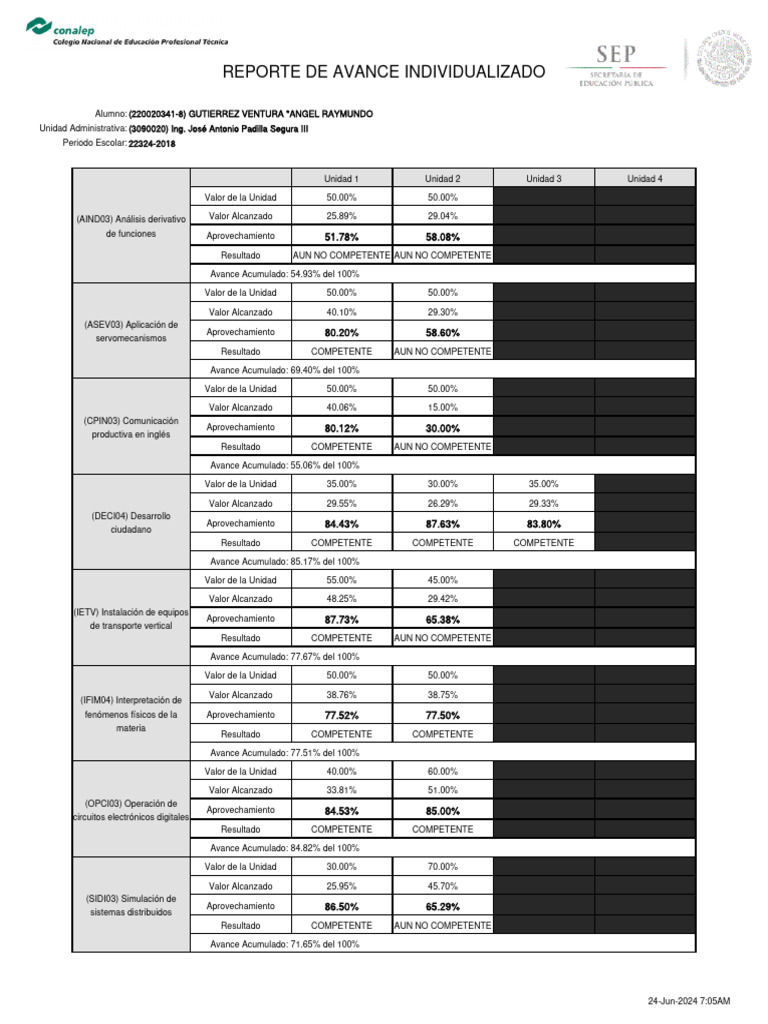 conalep
Colegio Nacional de Educación Profesional Técnica

REPORTE DE AVANCE INDIVIDUALIZADO

SEP
SECRETARÍA DE EDUCACIÓN PÚBLICA

Alumno: (220020341-8) GUTIERREZ VENTURA *ANGEL RAYMUNDO
Unidad Administrativa: (3090020) Ing. José Antonio Padilla Segura III
Periodo Escolar: 22324-2018

| | | Unidad 1 | Unidad 2 | Unidad 3 | Unidad 4 |
|---|---|---|---|---|---|
| (AIND03) Análisis derivativo de funciones | Valor de la Unidad | 50.00% | 50.00% | | |
| | Valor Alcanzado | 25.89% | 29.04% | | |
| | Aprovechamiento | 51.78% | 58.08% | | |
| | Resultado | AUN NO COMPETENTE | AUN NO COMPETENTE | | |
| | Avance Acumulado: 54.93% del 100% | | | | |
| (ASEV03) Aplicación de servomecanismos | Valor de la Unidad | 50.00% | 50.00% | | |
| | Valor Alcanzado | 40.10% | 29.30% | | |
| | Aprovechamiento | 80.20% | 58.60% | | |
| | Resultado | COMPETENTE | AUN NO COMPETENTE | | |
| | Avance Acumulado: 69.40% del 100% | | | | |
| (CPIN03) Comunicación productiva en inglés | Valor de la Unidad | 50.00% | 50.00% | | |
| | Valor Alcanzado | 40.06% | 15.00% | | |
| | Aprovechamiento | 80.12% | 30.00% | | |
| | Resultado | COMPETENTE | AUN NO COMPETENTE | | |
| | Avance Acumulado: 55.06% del 100% | | | | |
| (DECI04) Desarrollo ciudadano | Valor de la Unidad | 35.00% | 30.00% | 35.00% | |
| | Valor Alcanzado | 29.55% | 26.29% | 29.33% | |
| | Aprovechamiento | 84.43% | 87.63% | 83.80% | |
| | Resultado | COMPETENTE | COMPETENTE | COMPETENTE | |
| | Avance Acumulado: 85.17% del 100% | | | | |
| (IETV) Instalación de equipos de transporte vertical | Valor de la Unidad | 55.00% | 45.00% | | |
| | Valor Alcanzado | 48.25% | 29.42% | | |
| | Aprovechamiento | 87.73% | 65.38% | | |
| | Resultado | COMPETENTE | AUN NO COMPETENTE | | |
| | Avance Acumulado: 77.67% del 100% | | | | |
| (IFIM04) Interpretación de fenómenos físicos de la materia | Valor de la Unidad | 50.00% | 50.00% | | |
| | Valor Alcanzado | 38.76% | 38.75% | | |
| | Aprovechamiento | 77.52% | 77.50% | | |
| | Resultado | COMPETENTE | COMPETENTE | | |
| | Avance Acumulado: 77.51% del 100% | | | | |
| (OPCI03) Operación de circuitos electrónicos digitales | Valor de la Unidad | 40.00% | 60.00% | | |
| | Valor Alcanzado | 33.81% | 51.00% | | |
| | Aprovechamiento | 84.53% | 85.00% | | |
| | Resultado | COMPETENTE | COMPETENTE | | |
| | Avance Acumulado: 84.82% del 100% | | | | |
| (SIDI03) Simulación de sistemas distribuidos | Valor de la Unidad | 30.00% | 70.00% | | |
| | Valor Alcanzado | 25.95% | 45.70% | | |
| | Aprovechamiento | 86.50% | 65.29% | | |
| | Resultado | COMPETENTE | AUN NO COMPETENTE | | |
| | Avance Acumulado: 71.65% del 100% | | | | |

24-Jun-2024 7:05AM